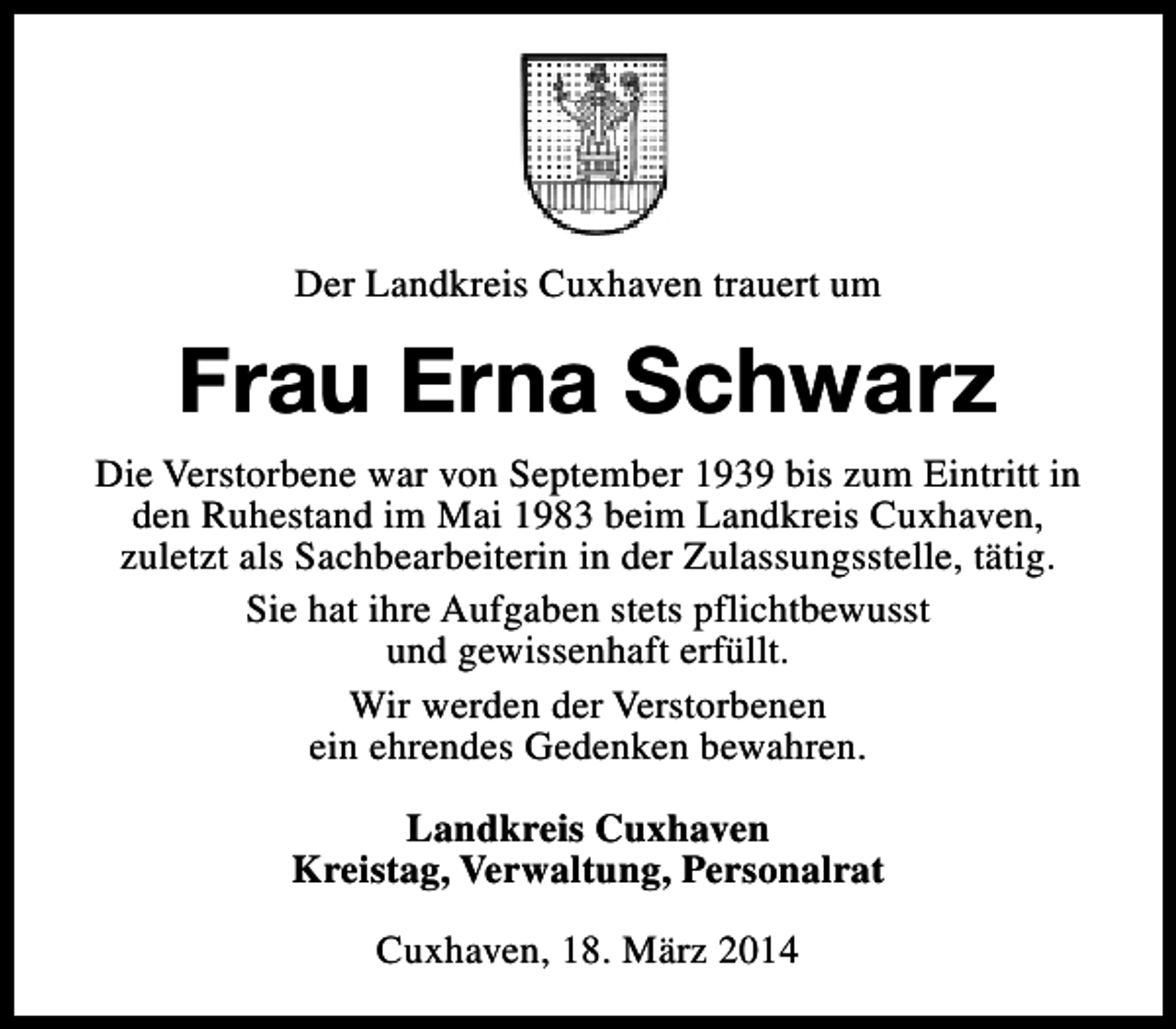 Der Landkreis Cuxhaven trauert um

Frau Erna Schwarz

Die Verstorbene war von September 1939 bis zum Eintritt in den Ruhestand im Mai 1983 beim Landkreis Cuxhaven, zuletzt als Sachbearbeiterin in der Zulassungsstelle, tätig.

Sie hat ihre Aufgaben stets pflichtbewusst und gewissenhaft erfüllt.

Wir werden der Verstorbenen ein ehrendes Gedenken bewahren.

Landkreis Cuxhaven
Kreistag, Verwaltung, Personalrat

Cuxhaven, 18. März 2014